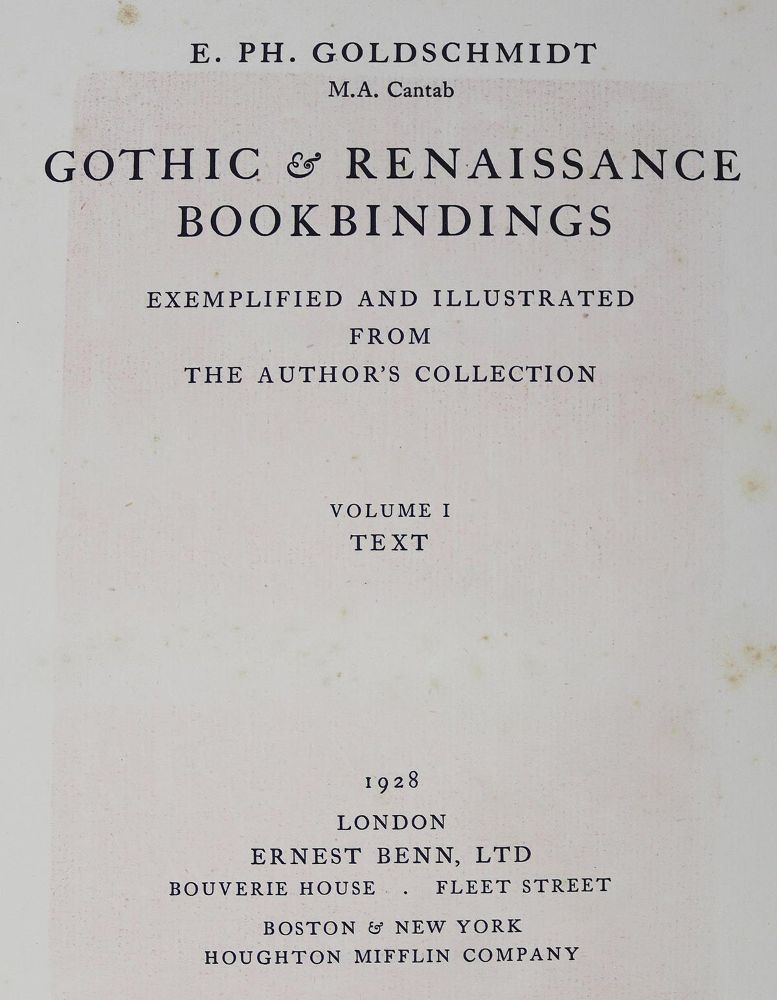 E. PH. GOLDSCHMIDT
M.A. Cantab

GOTHIC & RENAISSANCE BOOKBINDINGS

EXEMPLIFIED AND ILLUSTRATED FROM THE AUTHOR'S COLLECTION

VOLUME I
TEXT

1928
LONDON
ERNEST BENN, LTD
BOUVERIE HOUSE . FLEET STREET
BOSTON & NEW YORK
HOUGHTON MIFFLIN COMPANY